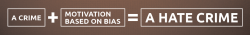 A CRIME + MOTIVATION BASED ON BIAS = A HATE CRIME